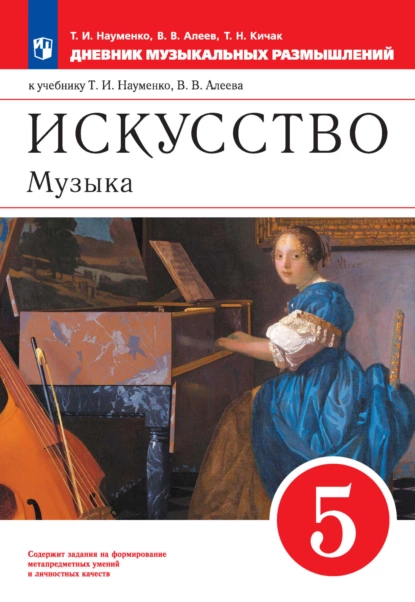 Т. И. Науменко, В. В. Алеев, Т. Н. Кичак
ДНЕВНИК МУЗЫКАЛЬНЫХ РАЗМЫШЛЕНИЙ

к учебнику Т. И. Науменко, В. В. Алеева

ИСКУССТВО
Музыка

5

Содержит задания на формирование метапредметных умений и личностных качеств